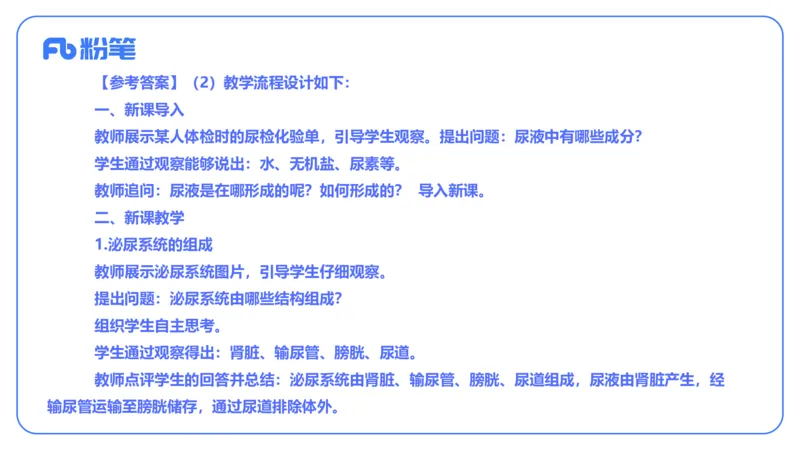 Fb 粉笔

【参考答案】（2）教学流程设计如下：

一、新课导入

教师展示某人体检时的尿检化验单，引导学生观察。提出问题：尿液中有哪些成分？

学生通过观察能够说出：水、无机盐、尿素等。

教师追问：尿液是在哪形成的呢？如何形成的？ 导入新课。

二、新课教学

1.泌尿系统的组成

教师展示泌尿系统图片，引导学生仔细观察。

提出问题：泌尿系统由哪些结构组成？

组织学生自主思考。

学生通过观察得出：肾脏、输尿管、膀胱、尿道。

教师点评学生的回答并总结：泌尿系统由肾脏、输尿管、膀胱、尿道组成，尿液由肾脏产生，经输尿管运输至膀胱储存，通过尿道排除体外。